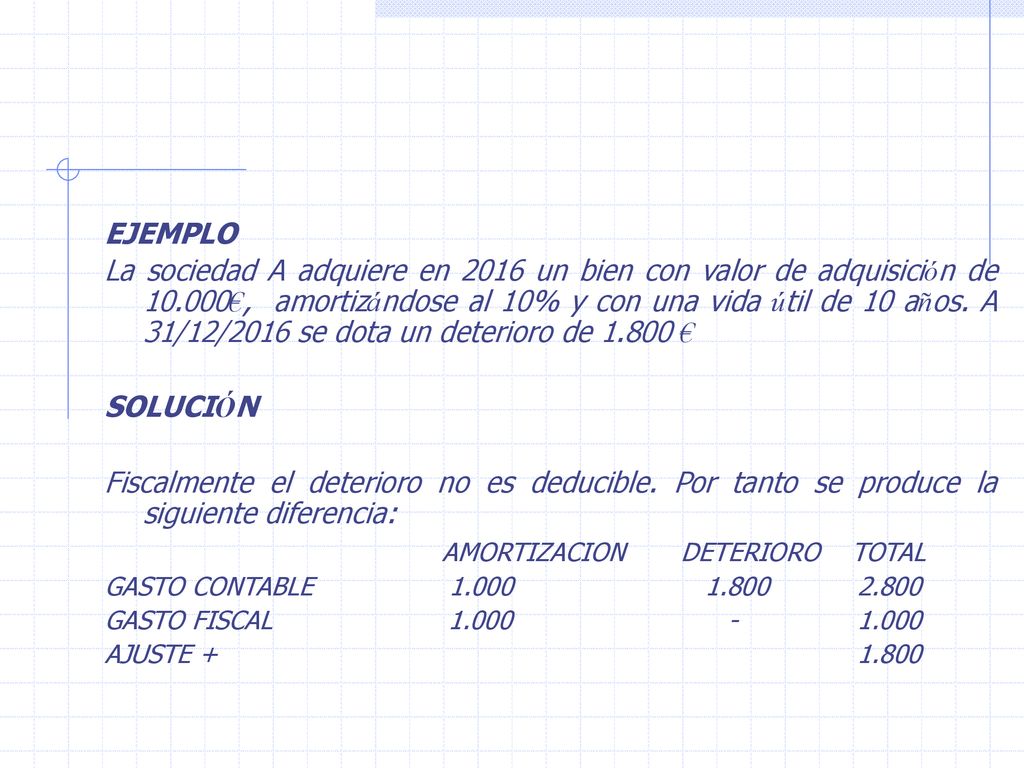 EJEMPLO

La sociedad A adquiere en 2016 un bien con valor de adquisición de 10.000€, amortizándose al 10% y con una vida útil de 10 años. A 31/12/2016 se dota un deterioro de 1.800 €

SOLUCIÓN

Fiscalmente el deterioro no es deducible. Por tanto se produce la siguiente diferencia:

| | AMORTIZACION | DETERIORO | TOTAL |
|---|---|---|---|
| GASTO CONTABLE | 1.000 | 1.800 | 2.800 |
| GASTO FISCAL | 1.000 | - | 1.000 |
| AJUSTE + | | | 1.800 |